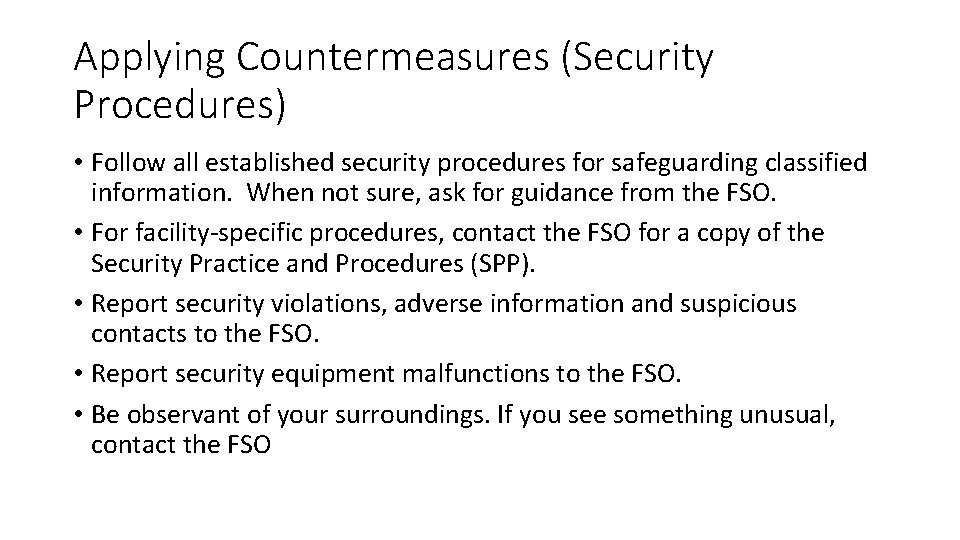 Applying Countermeasures (Security Procedures)

• Follow all established security procedures for safeguarding classified information.  When not sure, ask for guidance from the FSO.
• For facility-specific procedures, contact the FSO for a copy of the Security Practice and Procedures (SPP).
• Report security violations, adverse information and suspicious contacts to the FSO.
• Report security equipment malfunctions to the FSO.
• Be observant of your surroundings. If you see something unusual, contact the FSO